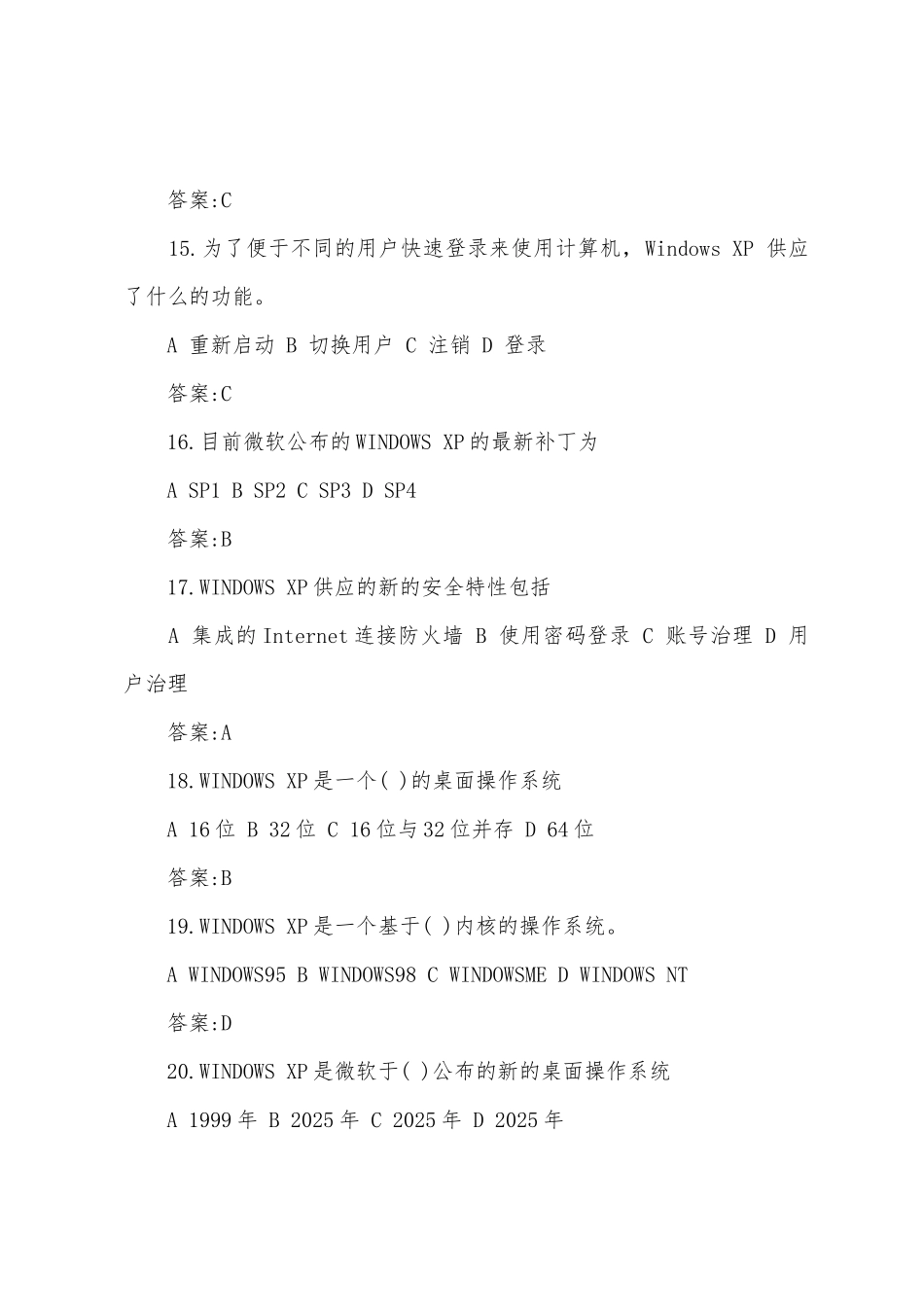 答案:C

15.为了便于不同的用户快速登录来使用计算机，Windows XP 供应了什么的功能。

A 重新启动 B 切换用户 C 注销 D 登录

答案:C

16.目前微软公布的WINDOWS XP的最新补丁为

A SP1 B SP2 C SP3 D SP4

答案:B

17.WINDOWS XP供应的新的安全特性包括

A 集成的Internet连接防火墙 B 使用密码登录 C 账号治理 D 用户治理

答案:A

18.WINDOWS XP是一个( )的桌面操作系统

A 16位 B 32位 C 16位与32位并存 D 64位

答案:B

19.WINDOWS XP是一个基于( )内核的操作系统。

A WINDOWS95 B WINDOWS98 C WINDOWSME D WINDOWS NT

答案:D

20.WINDOWS XP是微软于( )公布的新的桌面操作系统

A 1999年 B 2025年 C 2025年 D 2025年